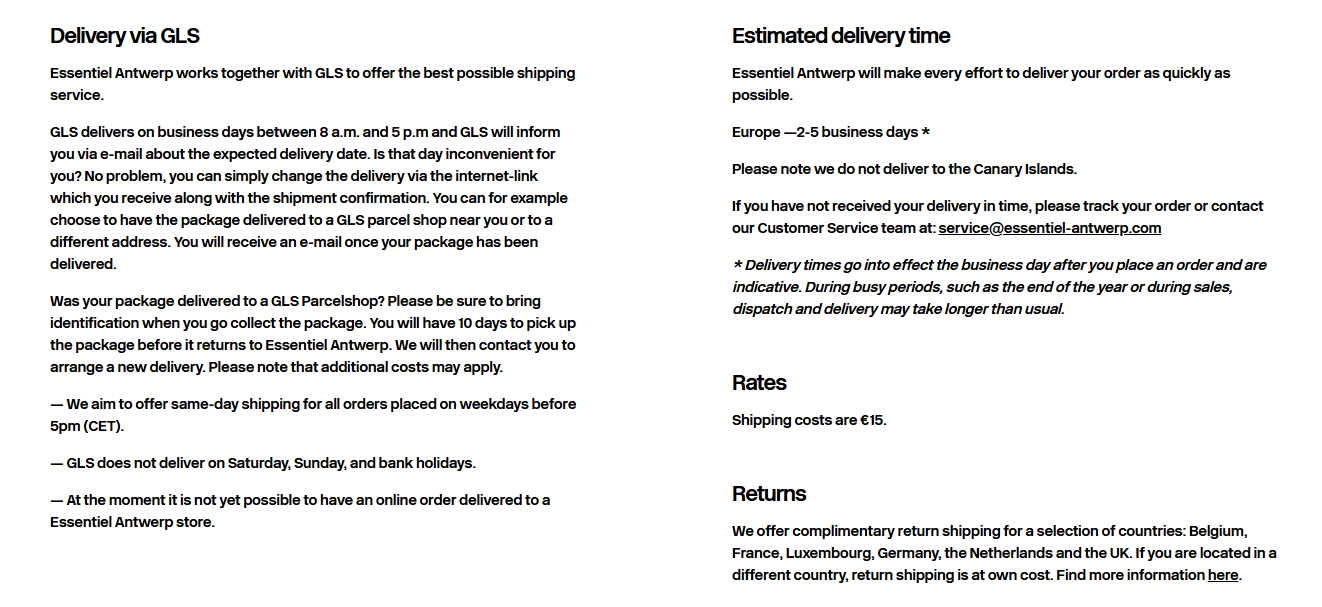 Delivery via GLS

Essentiel Antwerp works together with GLS to offer the best possible shipping service.

GLS delivers on business days between 8 a.m. and 5 p.m and GLS will inform you via e-mail about the expected delivery date. Is that day inconvenient for you? No problem, you can simply change the delivery via the internet-link which you receive along with the shipment confirmation. You can for example choose to have the package delivered to a GLS parcel shop near you or to a different address. You will receive an e-mail once your package has been delivered.

Was your package delivered to a GLS Parcelshop? Please be sure to bring identification when you go collect the package. You will have 10 days to pick up the package before it returns to Essentiel Antwerp. We will then contact you to arrange a new delivery. Please note that additional costs may apply.

— We aim to offer same-day shipping for all orders placed on weekdays before 5pm (CET).

— GLS does not deliver on Saturday, Sunday, and bank holidays.

— At the moment it is not yet possible to have an online order delivered to a Essentiel Antwerp store.

Estimated delivery time

Essentiel Antwerp will make every effort to deliver your order as quickly as possible.

Europe —2-5 business days *

Please note we do not deliver to the Canary Islands.

If you have not received your delivery in time, please track your order or contact our Customer Service team at: service@essentiel-antwerp.com

* Delivery times go into effect the business day after you place an order and are indicative. During busy periods, such as the end of the year or during sales, dispatch and delivery may take longer than usual.

Rates

Shipping costs are €15.

Returns

We offer complimentary return shipping for a selection of countries: Belgium, France, Luxembourg, Germany, the Netherlands and the UK. If you are located in a different country, return shipping is at own cost. Find more information here.